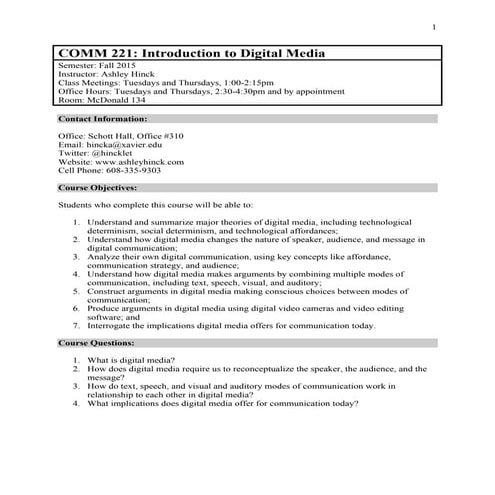 1

COMM 221: Introduction to Digital Media

Semester: Fall 2015
Instructor: Ashley Hinck
Class Meetings: Tuesdays and Thursdays, 1:00-2:15pm
Office Hours: Tuesdays and Thursdays, 2:30-4:30pm and by appointment
Room: McDonald 134

Contact Information:

Office: Schott Hall, Office #310
Email: hincka@xavier.edu
Twitter: @hincklet
Website: www.ashleyhinck.com
Cell Phone: 608-335-9303

Course Objectives:

Students who complete this course will be able to:

1. Understand and summarize major theories of digital media, including technological determinism, social determinism, and technological affordances;
2. Understand how digital media changes the nature of speaker, audience, and message in digital communication;
3. Analyze their own digital communication, using key concepts like affordance, communication strategy, and audience;
4. Understand how digital media makes arguments by combining multiple modes of communication, including text, speech, visual, and auditory;
5. Construct arguments in digital media making conscious choices between modes of communication;
6. Produce arguments in digital media using digital video cameras and video editing software; and
7. Interrogate the implications digital media offers for communication today.

Course Questions:

1. What is digital media?
2. How does digital media require us to reconceptualize the speaker, the audience, and the message?
3. How do text, speech, and visual and auditory modes of communication work in relationship to each other in digital media?
4. What implications does digital media offer for communication today?